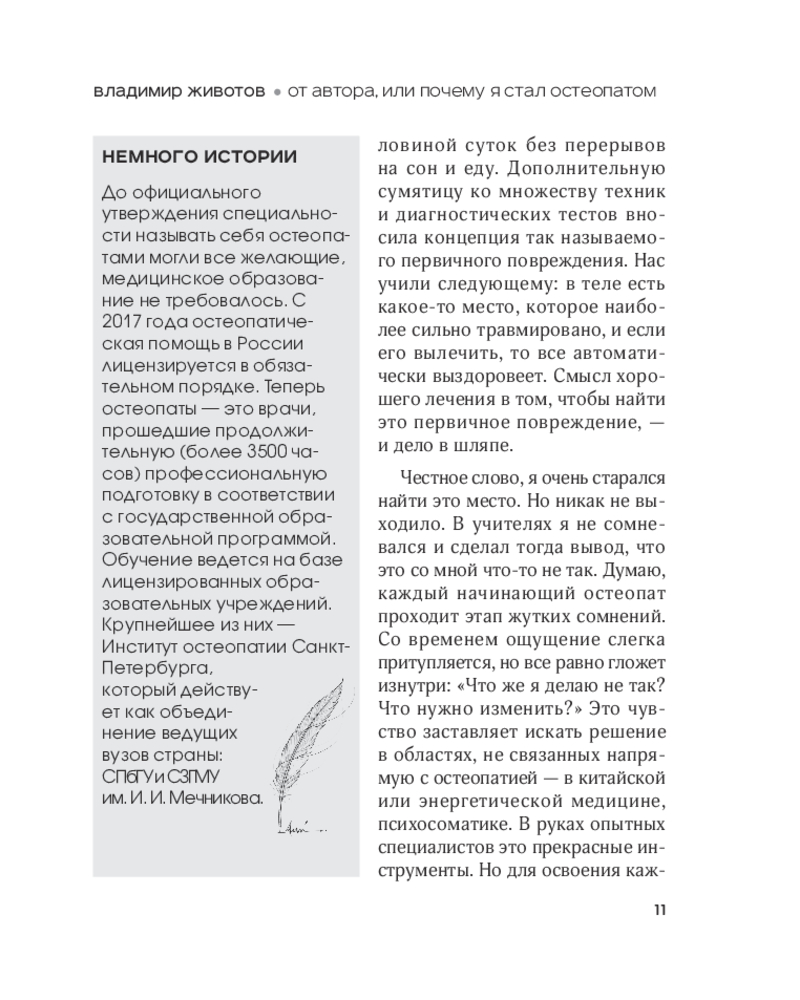 владимир животов • от автора, или почему я стал остеопатом

НЕМНОГО ИСТОРИИ

До официального утверждения специальности называть себя остеопатами могли все желающие, медицинское образование не требовалось. С 2017 года остеопатическая помощь в России лицензируется в обязательном порядке. Теперь остеопаты — это врачи, прошедшие продолжительную (более 3500 часов) профессиональную подготовку в соответствии с государственной образовательной программой. Обучение ведется на базе лицензированных образовательных учреждений. Крупнейшее из них — Институт остеопатии Санкт-Петербурга, который действует как объединение ведущих вузов страны: СПбГУ и СЗГМУ им. И. И. Мечникова.

ловиной суток без перерывов на сон и еду. Дополнительную сумятицу ко множеству техник и диагностических тестов вносила концепция так называемого первичного повреждения. Нас учили следующему: в теле есть какое-то место, которое наиболее сильно травмировано, и если его вылечить, то все автоматически выздоровеет. Смысл хорошего лечения в том, чтобы найти это первичное повреждение, — и дело в шляпе.

Честное слово, я очень старался найти это место. Но никак не выходило. В учителях я не сомневался и сделал тогда вывод, что это со мной что-то не так. Думаю, каждый начинающий остеопат проходит этап жутких сомнений. Со временем ощущение слегка притупляется, но все равно гложет изнутри: «Что же я делаю не так? Что нужно изменить?» Это чувство заставляет искать решение в областях, не связанных напрямую с остеопатией — в китайской или энергетической медицине, психосоматике. В руках опытных специалистов это прекрасные инструменты. Но для освоения каж-

11